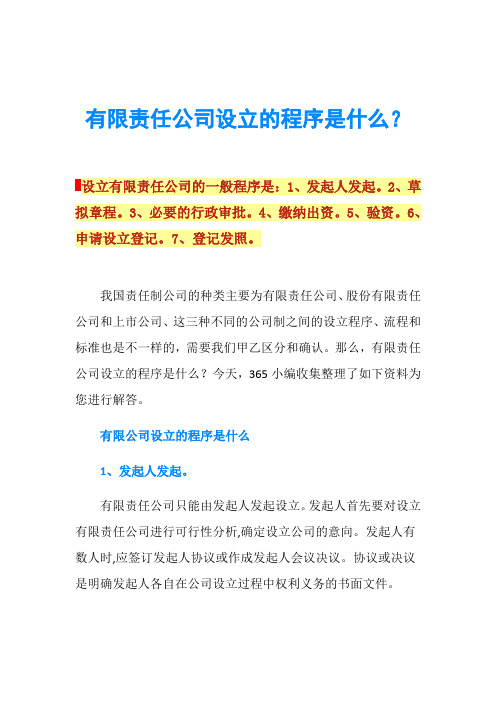 有限责任公司设立的程序是什么？

设立有限责任公司的一般程序是：1、发起人发起。2、草拟章程。3、必要的行政审批。4、缴纳出资。5、验资。6、申请设立登记。7、登记发照。

我国责任制公司的种类主要为有限责任公司、股份有限责任公司和上市公司、这三种不同的公司制之间的设立程序、流程和标准也是不一样的，需要我们甲乙区分和确认。那么，有限责任公司设立的程序是什么？今天，365 小编收集整理了如下资料为您进行解答。

有限公司设立的程序是什么

1、发起人发起。

有限责任公司只能由发起人发起设立。发起人首先要对设立有限责任公司进行可行性分析,确定设立公司的意向。发起人有数人时,应签订发起人协议或作成发起人会议决议。协议或决议是明确发起人各自在公司设立过程中权利义务的书面文件。